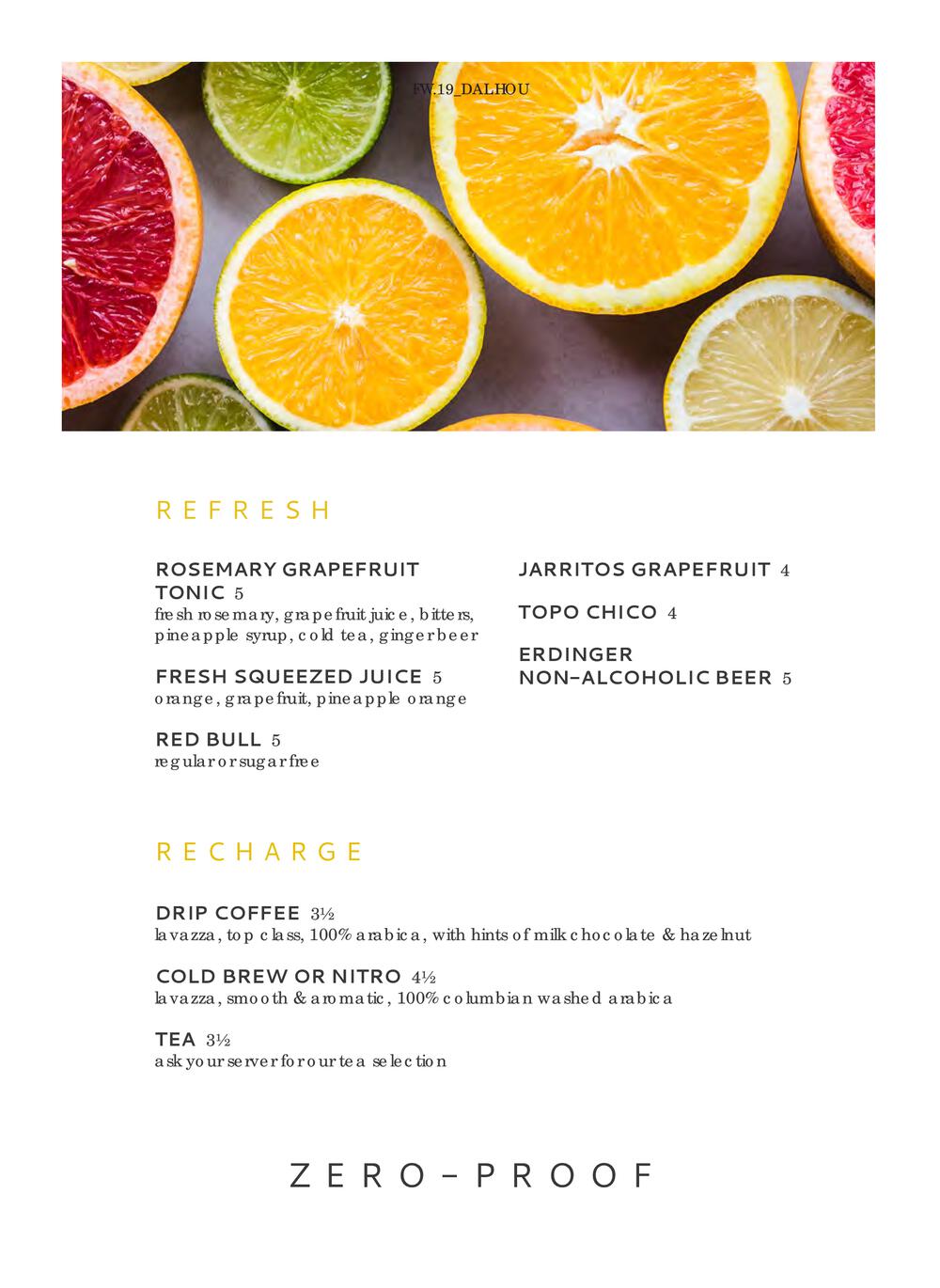 FW.19_DALHOU

REFRESH

ROSEMARY GRAPEFRUIT TONIC 5
fresh rosemary, grapefruit juice, bitters, pineapple syrup, cold tea, ginger beer

FRESH SQUEEZED JUICE 5
orange, grapefruit, pineapple orange

RED BULL 5
regular or sugar free

JARRITOS GRAPEFRUIT 4

TOPO CHICO 4

ERDINGER NON-ALCOHOLIC BEER 5

RECHARGE

DRIP COFFEE 3½
lavazza, top class, 100% arabica, with hints of milk chocolate & hazelnut

COLD BREW OR NITRO 4½
lavazza, smooth & aromatic, 100% columbian washed arabica

TEA 3½
ask your server for our tea selection

ZERO-PROOF